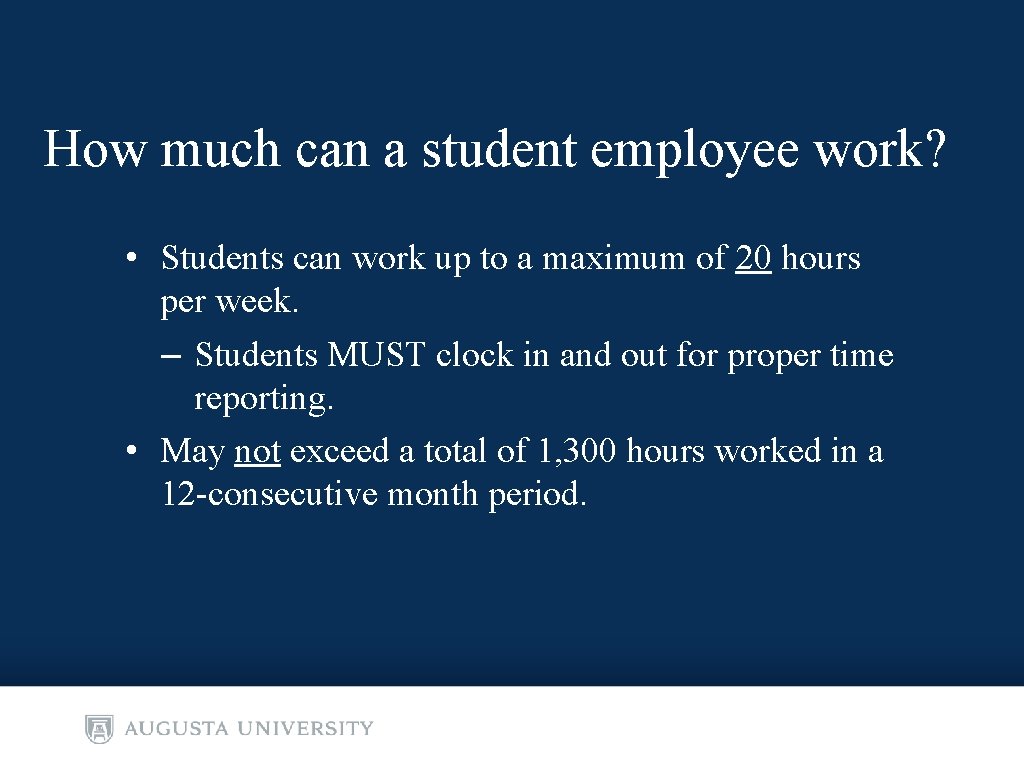 How much can a student employee work?

• Students can work up to a maximum of 20 hours per week.
– Students MUST clock in and out for proper time reporting.
• May not exceed a total of 1, 300 hours worked in a 12-consecutive month period.

AUGUSTA UNIVERSITY